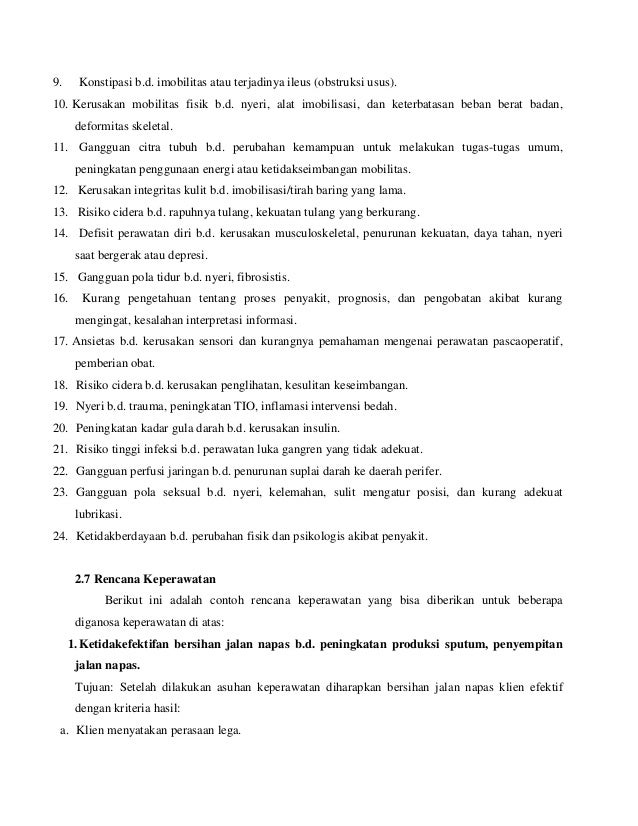 9. Konstipasi b.d. imobilitas atau terjadinya ileus (obstruksi usus).
10. Kerusakan mobilitas fisik b.d. nyeri, alat imobilisasi, dan keterbatasan beban berat badan, deformitas skeletal.
11. Gangguan citra tubuh b.d. perubahan kemampuan untuk melakukan tugas-tugas umum, peningkatan penggunaan energi atau ketidakseimbangan mobilitas.
12. Kerusakan integritas kulit b.d. imobilisasi/tirah baring yang lama.
13. Risiko cidera b.d. rapuhnya tulang, kekuatan tulang yang berkurang.
14. Defisit perawatan diri b.d. kerusakan musculoskeletal, penurunan kekuatan, daya tahan, nyeri saat bergerak atau depresi.
15. Gangguan pola tidur b.d. nyeri, fibrosistis.
16. Kurang pengetahuan tentang proses penyakit, prognosis, dan pengobatan akibat kurang mengingat, kesalahan interpretasi informasi.
17. Ansietas b.d. kerusakan sensori dan kurangnya pemahaman mengenai perawatan pascaoperatif, pemberian obat.
18. Risiko cidera b.d. kerusakan penglihatan, kesulitan keseimbangan.
19. Nyeri b.d. trauma, peningkatan TIO, inflamasi intervensi bedah.
20. Peningkatan kadar gula darah b.d. kerusakan insulin.
21. Risiko tinggi infeksi b.d. perawatan luka gangren yang tidak adekuat.
22. Gangguan perfusi jaringan b.d. penurunan suplai darah ke daerah perifer.
23. Gangguan pola seksual b.d. nyeri, kelemahan, sulit mengatur posisi, dan kurang adekuat lubrikasi.
24. Ketidakberdayaan b.d. perubahan fisik dan psikologis akibat penyakit.

2.7 Rencana Keperawatan

Berikut ini adalah contoh rencana keperawatan yang bisa diberikan untuk beberapa diganosa keperawatan di atas:

1. Ketidakefektifan bersihan jalan napas b.d. peningkatan produksi sputum, penyempitan jalan napas.

Tujuan: Setelah dilakukan asuhan keperawatan diharapkan bersihan jalan napas klien efektif dengan kriteria hasil:

a. Klien menyatakan perasaan lega.